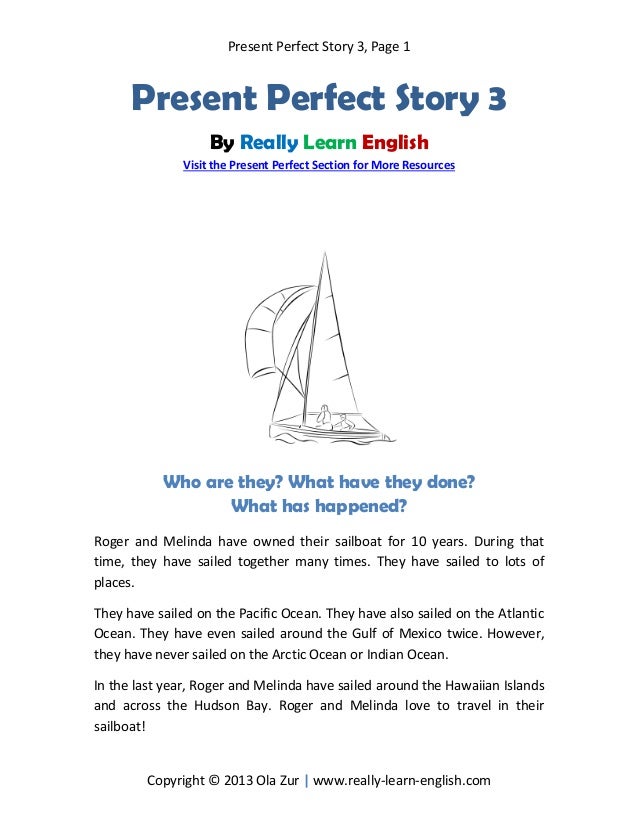 Present Perfect Story 3, Page 1

Present Perfect Story 3

By Really Learn English

Visit the Present Perfect Section for More Resources

Who are they? What have they done?
What has happened?

Roger and Melinda have owned their sailboat for 10 years. During that time, they have sailed together many times. They have sailed to lots of places.

They have sailed on the Pacific Ocean. They have also sailed on the Atlantic Ocean. They have even sailed around the Gulf of Mexico twice. However, they have never sailed on the Arctic Ocean or Indian Ocean.

In the last year, Roger and Melinda have sailed around the Hawaiian Islands and across the Hudson Bay. Roger and Melinda love to travel in their sailboat!

Copyright © 2013 Ola Zur | www.really-learn-english.com